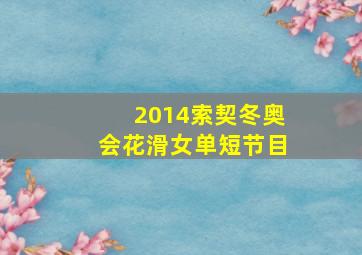 2014索契冬奥会花滑女单短节目